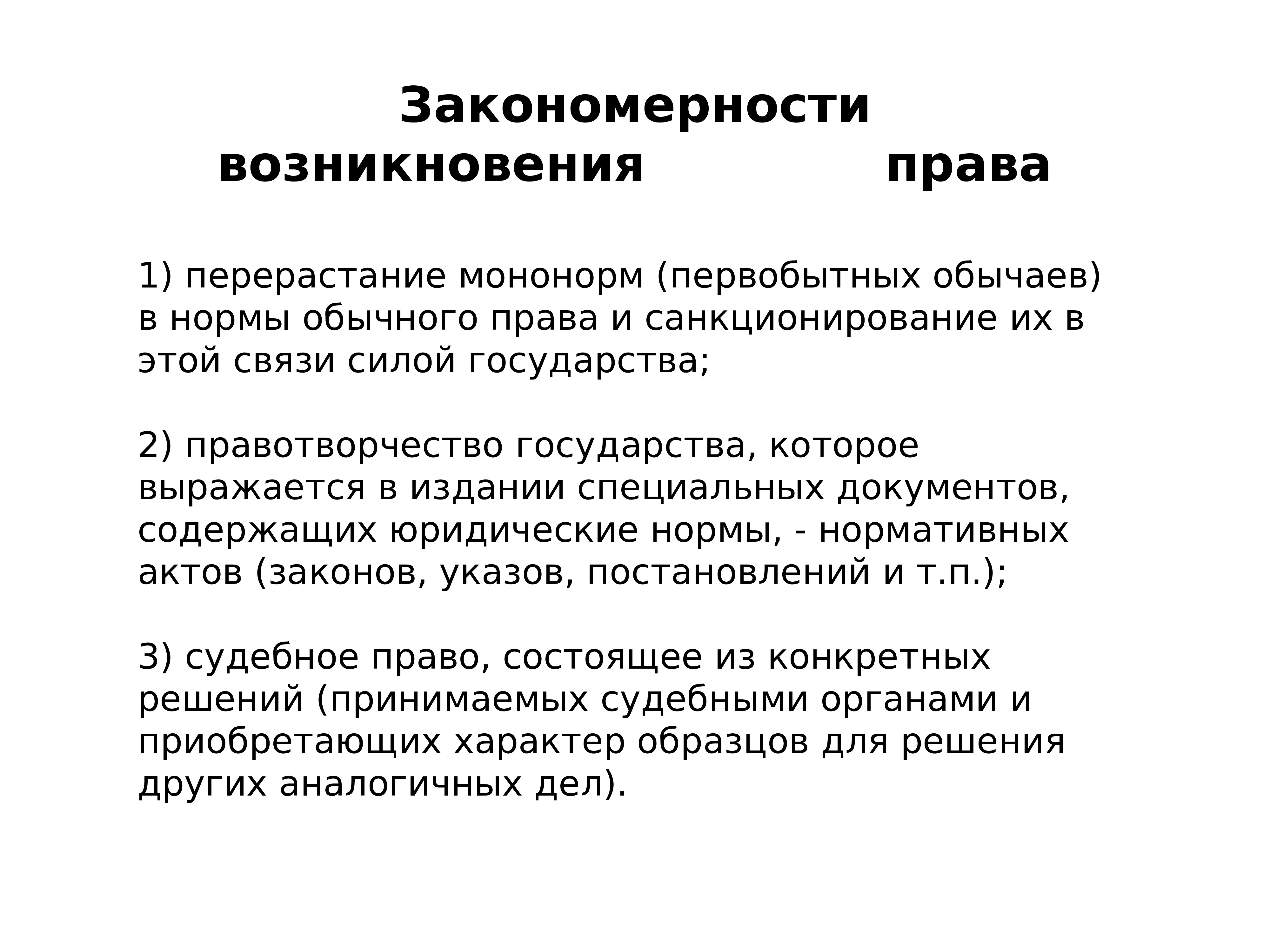 Закономерности возникновения права

1) перерастание мононорм (первобытных обычаев) в нормы обычного права и санкционирование их в этой связи силой государства;

2) правотворчество государства, которое выражается в издании специальных документов, содержащих юридические нормы, - нормативных актов (законов, указов, постановлений и т.п.);

3) судебное право, состоящее из конкретных решений (принимаемых судебными органами и приобретающих характер образцов для решения других аналогичных дел).